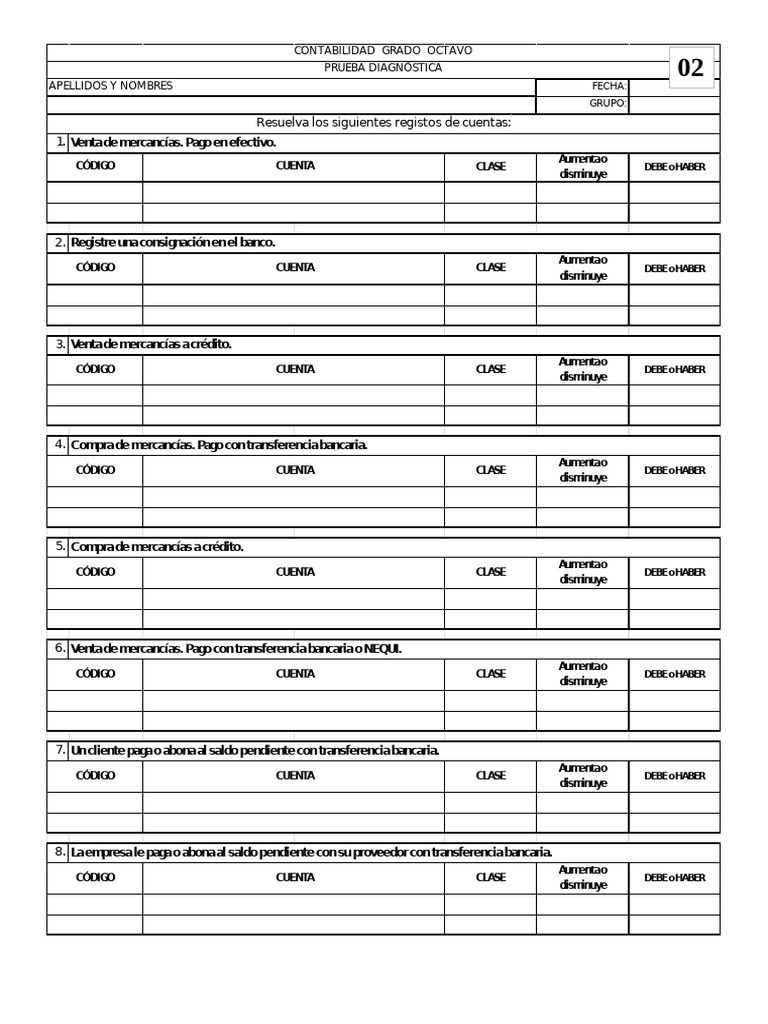 CONTABILIDAD GRADO OCTAVO

PRUEBA DIAGNÓSTICA

02

APELLIDOS Y NOMBRES

FECHA:

GRUPO:

Resuelva los siguientes registos de cuentas:

1. Venta de mercancías. Pago en efectivo.

| CÓDIGO | CUENTA | CLASE | Aumenta o disminuye | DEBE o HABER |
|---|---|---|---|---|
| | | | | |
| | | | | |

2. Registre una consignación en el banco.

| CÓDIGO | CUENTA | CLASE | Aumenta o disminuye | DEBE o HABER |
|---|---|---|---|---|
| | | | | |
| | | | | |

3. Venta de mercancías a crédito.

| CÓDIGO | CUENTA | CLASE | Aumenta o disminuye | DEBE o HABER |
|---|---|---|---|---|
| | | | | |
| | | | | |

4. Compra de mercancías. Pago con transferencia bancaria.

| CÓDIGO | CUENTA | CLASE | Aumenta o disminuye | DEBE o HABER |
|---|---|---|---|---|
| | | | | |
| | | | | |

5. Compra de mercancías a crédito.

| CÓDIGO | CUENTA | CLASE | Aumenta o disminuye | DEBE o HABER |
|---|---|---|---|---|
| | | | | |
| | | | | |

6. Venta de mercancías. Pago con transferencia bancaria o NEQUI.

| CÓDIGO | CUENTA | CLASE | Aumenta o disminuye | DEBE o HABER |
|---|---|---|---|---|
| | | | | |
| | | | | |

7. Un cliente paga o abona al saldo pendiente con transferencia bancaria.

| CÓDIGO | CUENTA | CLASE | Aumenta o disminuye | DEBE o HABER |
|---|---|---|---|---|
| | | | | |
| | | | | |

8. La empresa le paga o abona al saldo pendiente con su proveedor con transferencia bancaria.

| CÓDIGO | CUENTA | CLASE | Aumenta o disminuye | DEBE o HABER |
|---|---|---|---|---|
| | | | | |
| | | | | |